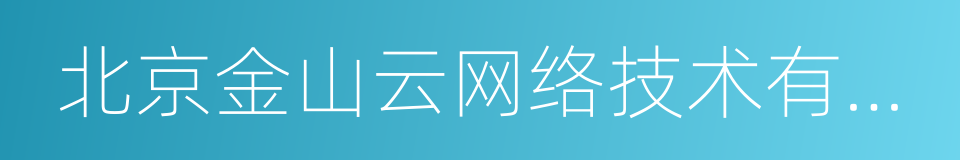 北京金山云网络技术有...